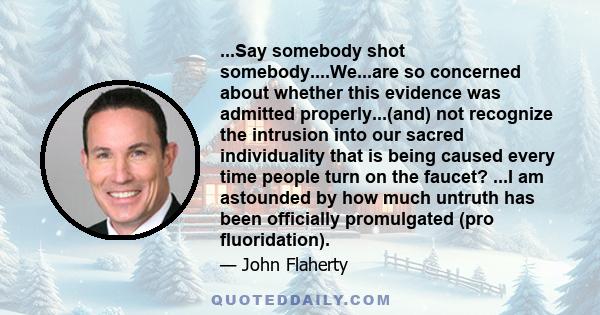 ...Say somebody shot somebody....We...are so concerned about whether this evidence was admitted properly...(and) not recognize the intrusion into our sacred individuality that is being caused every time people turn on the faucet? ...I am astounded by how much untruth has been officially promulgated (pro fluoridation).

— John Flaherty

QUOTEDDAILY.COM